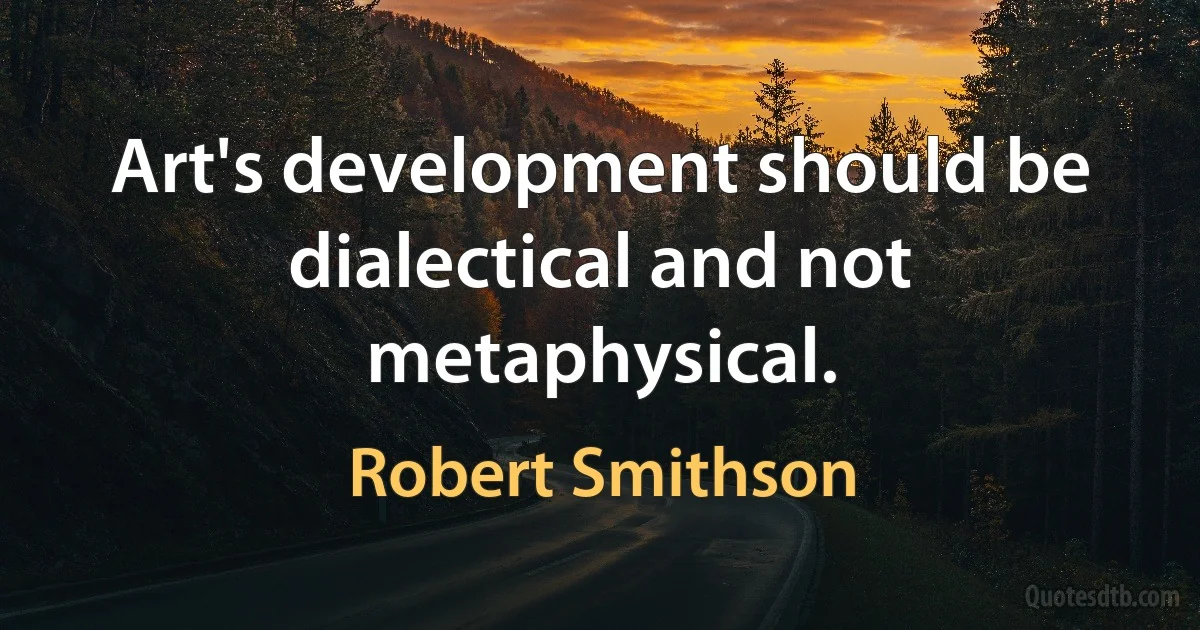 Art's development should be dialectical and not metaphysical.

Robert Smithson

Quotesdtb.com